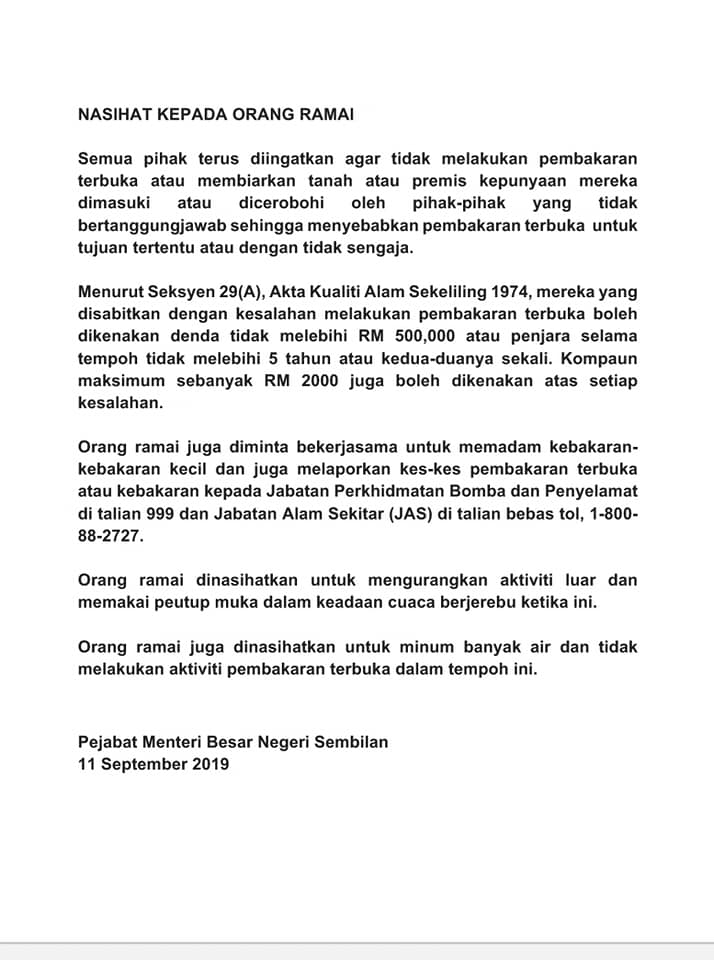 NASIHAT KEPADA ORANG RAMAI

Semua pihak terus diingatkan agar tidak melakukan pembakaran terbuka atau membiarkan tanah atau premis kepunyaan mereka dimasuki atau dicerobohi oleh pihak-pihak yang tidak bertanggungjawab sehingga menyebabkan pembakaran terbuka untuk tujuan tertentu atau dengan tidak sengaja.

Menurut Seksyen 29(A), Akta Kualiti Alam Sekeliling 1974, mereka yang disabitkan dengan kesalahan melakukan pembakaran terbuka boleh dikenakan denda tidak melebihi RM 500,000 atau penjara selama tempoh tidak melebihi 5 tahun atau kedua-duanya sekali. Kompaun maksimum sebanyak RM 2000 juga boleh dikenakan atas setiap kesalahan.

Orang ramai juga diminta bekerjasama untuk memadam kebakaran-kebakaran kecil dan juga melaporkan kes-kes pembakaran terbuka atau kebakaran kepada Jabatan Perkhidmatan Bomba dan Penyelamat di talian 999 dan Jabatan Alam Sekitar (JAS) di talian bebas tol, 1-800-88-2727.

Orang ramai dinasihatkan untuk mengurangkan aktiviti luar dan memakai peutup muka dalam keadaan cuaca berjerebu ketika ini.

Orang ramai juga dinasihatkan untuk minum banyak air dan tidak melakukan aktiviti pembakaran terbuka dalam tempoh ini.

Pejabat Menteri Besar Negeri Sembilan
11 September 2019